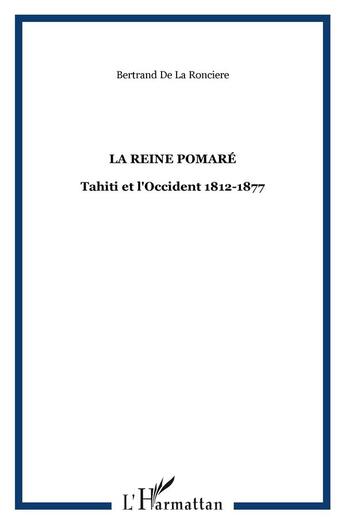 Bertrand De La Ronciere

LA REINE POMARÉ

Tahiti et l'Occident 1812-1877

L'Harmattan